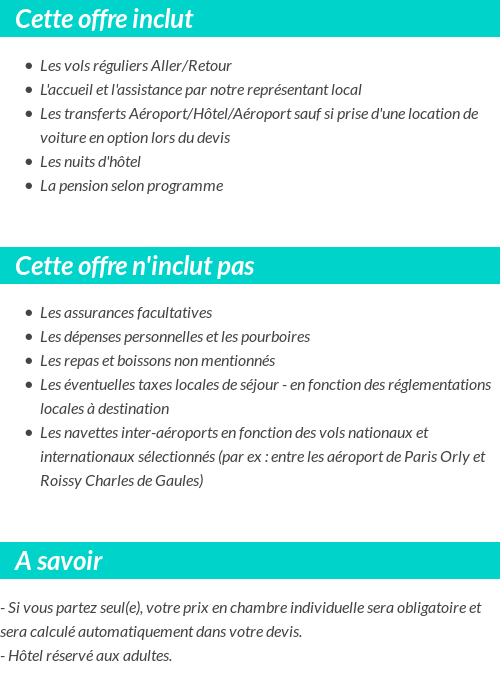 Cette offre inclut

- Les vols réguliers Aller/Retour
- L'accueil et l'assistance par notre représentant local
- Les transferts Aéroport/Hôtel/Aéroport sauf si prise d'une location de voiture en option lors du devis
- Les nuits d'hôtel
- La pension selon programme

Cette offre n'inclut pas

- Les assurances facultatives
- Les dépenses personnelles et les pourboires
- Les repas et boissons non mentionnés
- Les éventuelles taxes locales de séjour - en fonction des réglementations locales à destination
- Les navettes inter-aéroports en fonction des vols nationaux et internationaux sélectionnés (par ex : entre les aéroport de Paris Orly et Roissy Charles de Gaules)

A savoir

- Si vous partez seul(e), votre prix en chambre individuelle sera obligatoire et sera calculé automatiquement dans votre devis.
- Hôtel réservé aux adultes.